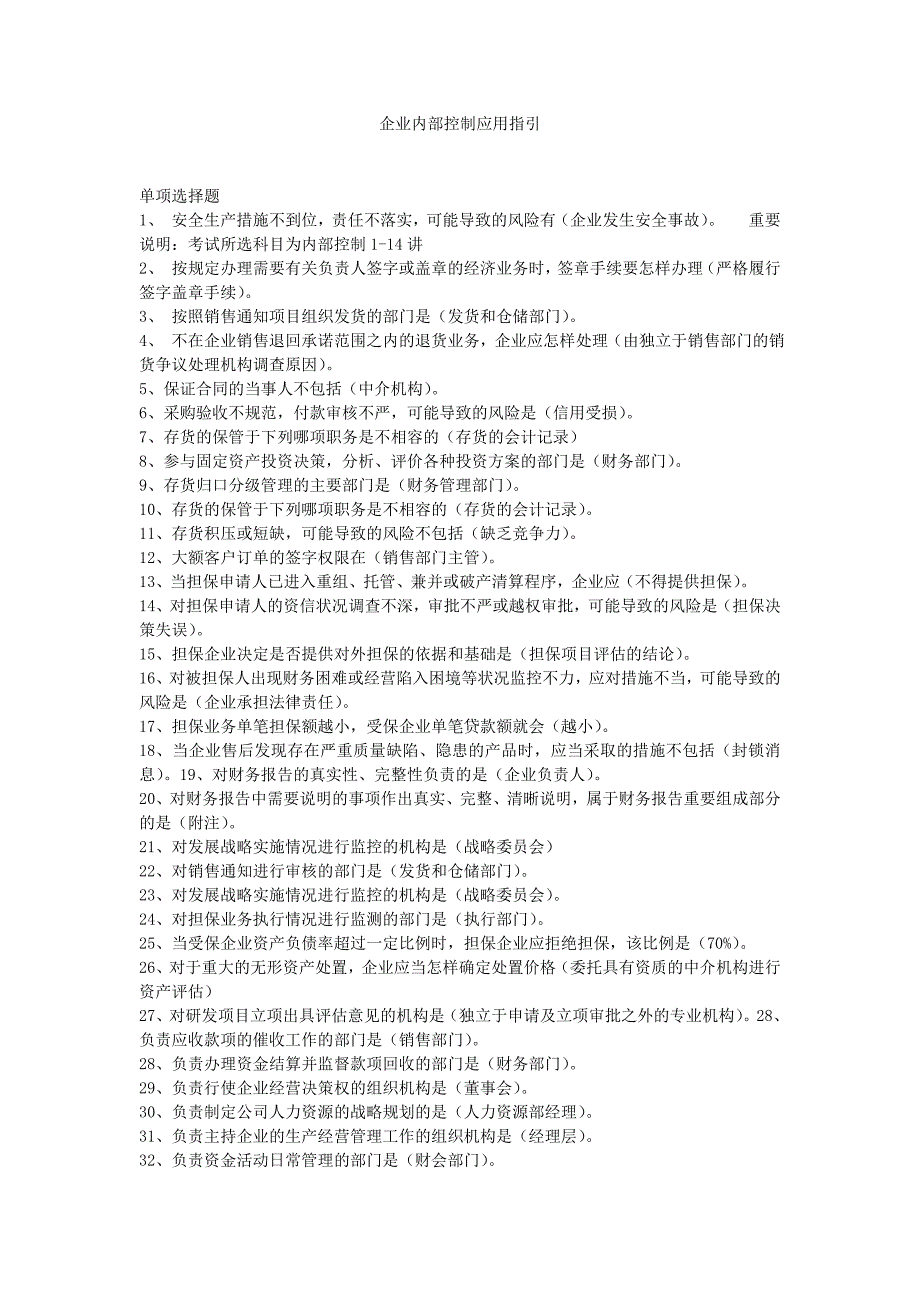 企业内部控制应用指引

单项选择题
1、 安全生产措施不到位，责任不落实，可能导致的风险有（企业发生安全事故）。 重要说明：考试所选科目为内部控制 1-14 讲
2、 按规定办理需要有关负责人签字或盖章的经济业务时，签章手续要怎样办理（严格履行签字盖章手续）。
3、 按照销售通知项目组织发货的部门是（发货和仓储部门）。
4、 不在企业销售退回承诺范围之内的退货业务，企业应怎样处理（由独立于销售部门的销货争议处理机构调查原因）。
5、保证合同的当事人不包括（中介机构）。
6、采购验收不规范，付款审核不严，可能导致的风险是（信用受损）。
7、存货的保管于下列哪项职务是不相容的（存货的会计记录）
8、参与固定资产投资决策，分析、评价各种投资方案的部门是（财务部门）。
9、存货归口分级管理的主要部门是（财务管理部门）。
10、存货的保管于下列哪项职务是不相容的（存货的会计记录）。
11、存货积压或短缺，可能导致的风险不包括（缺乏竞争力）。
12、大额客户订单的签字权限在（销售部门主管）。
13、当担保申请人已进入重组、托管、兼并或破产清算程序，企业应（不得提供担保）。
14、对担保申请人的资信状况调查不深，审批不严或越权审批，可能导致的风险是（担保决策失误）。
15、担保企业决定是否提供对外担保的依据和基础是（担保项目评估的结论）。
16、对被担保人出现财务困难或经营陷入困境等状况监控不力，应对措施不当，可能导致的风险是（企业承担法律责任）。
17、担保业务单笔担保额越小，受保企业单笔贷款额就会（越小）。
18、当企业售后发现存在严重质量缺陷、隐患的产品时，应当采取的措施不包括（封锁消息）。19、对财务报告的真实性、完整性负责的是（企业负责人）。
20、对财务报告中需要说明的事项作出真实、完整、清晰说明，属于财务报告重要组成部分的是（附注）。
21、对发展战略实施情况进行监控的机构是（战略委员会）
22、对销售通知进行审核的部门是（发货和仓储部门）。
23、对发展战略实施情况进行监控的机构是（战略委员会）。
24、对担保业务执行情况进行监测的部门是（执行部门）。
25、当受保企业资产负债率超过一定比例时，担保企业应拒绝担保，该比例是（70%）。
26、对于重大的无形资产处置，企业应当怎样确定处置价格（委托具有资质的中介机构进行资产评估）
27、对研发项目立项出具评估意见的机构是（独立于申请及立项审批之外的专业机构）。28、负责应收款项的催收工作的部门是（销售部门）。
28、负责办理资金结算并监督款项回收的部门是（财务部门）。
29、负责行使企业经营决策权的组织机构是（董事会）。
30、负责制定公司人力资源的战略规划的是（人力资源部经理）。
31、负责主持企业的生产经营管理工作的组织机构是（经理层）。
32、负责资金活动日常管理的部门是（财会部门）。